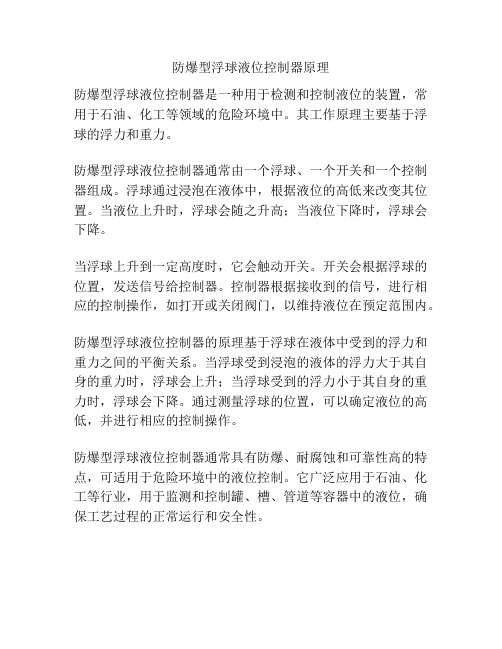 防爆型浮球液位控制器原理

防爆型浮球液位控制器是一种用于检测和控制液位的装置，常用于石油、化工等领域的危险环境中。其工作原理主要基于浮球的浮力和重力。

防爆型浮球液位控制器通常由一个浮球、一个开关和一个控制器组成。浮球通过浸泡在液体中，根据液位的高低来改变其位置。当液位上升时，浮球会随之升高；当液位下降时，浮球会下降。

当浮球上升到一定高度时，它会触动开关。开关会根据浮球的位置，发送信号给控制器。控制器根据接收到的信号，进行相应的控制操作，如打开或关闭阀门，以维持液位在预定范围内。

防爆型浮球液位控制器的原理基于浮球在液体中受到的浮力和重力之间的平衡关系。当浮球受到浸泡的液体的浮力大于其自身的重力时，浮球会上升；当浮球受到的浮力小于其自身的重力时，浮球会下降。通过测量浮球的位置，可以确定液位的高低，并进行相应的控制操作。

防爆型浮球液位控制器通常具有防爆、耐腐蚀和可靠性高的特点，可适用于危险环境中的液位控制。它广泛应用于石油、化工等行业，用于监测和控制罐、槽、管道等容器中的液位，确保工艺过程的正常运行和安全性。